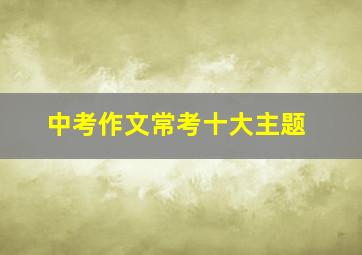 中考作文常考十大主题